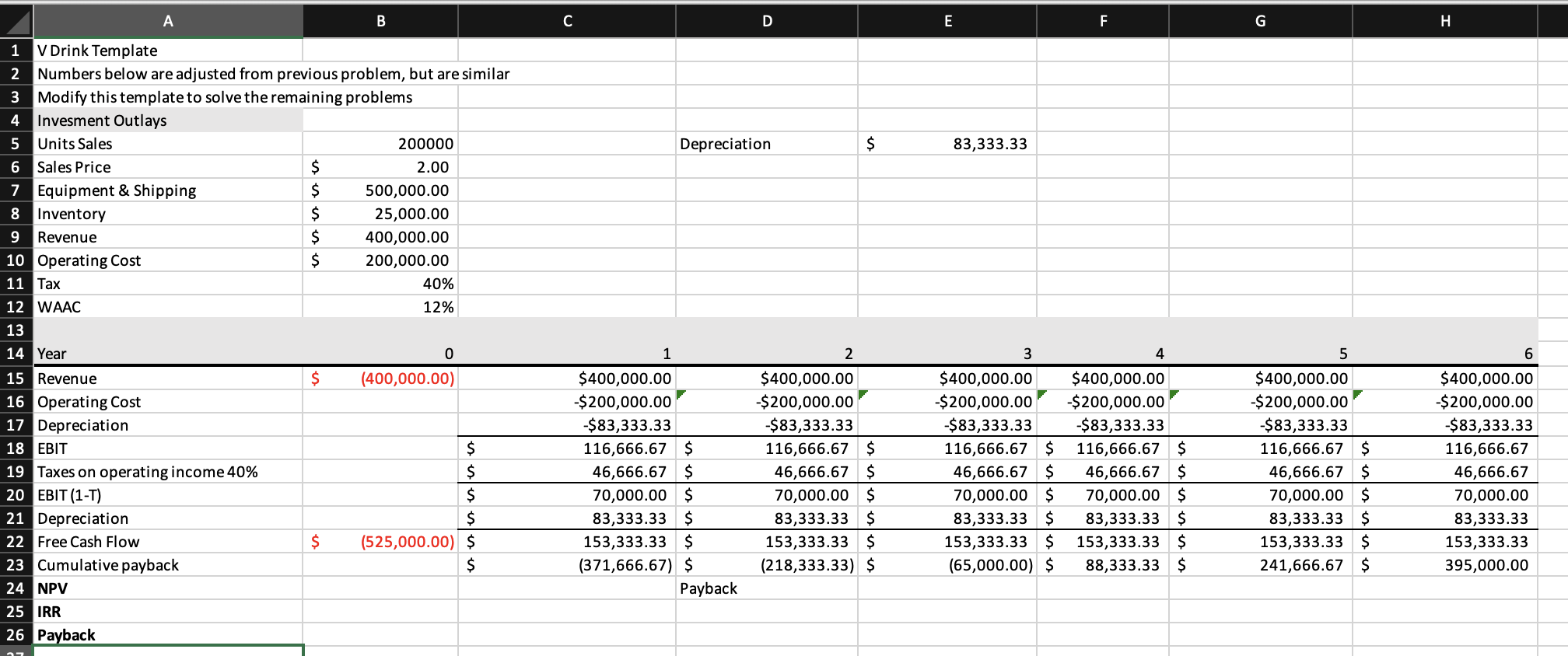 |  | A | B | C | D | E | F | G | H |
|---|---|---|---|---|---|---|---|---|
| 1 | V Drink Template | | | | | | | |
| 2 | Numbers below are adjusted from previous problem, but are similar | | | | | | | |
| 3 | Modify this template to solve the remaining problems | | | | | | | |
| 4 | Invesment Outlays | | | | | | | |
| 5 | Units Sales | 200000 | | Depreciation | $ 83,333.33 | | | |
| 6 | Sales Price | $ 2.00 | | | | | | |
| 7 | Equipment & Shipping | $ 500,000.00 | | | | | | |
| 8 | Inventory | $ 25,000.00 | | | | | | |
| 9 | Revenue | $ 400,000.00 | | | | | | |
| 10 | Operating Cost | $ 200,000.00 | | | | | | |
| 11 | Tax | 40% | | | | | | |
| 12 | WAAC | 12% | | | | | | |
| 13 | | | | | | | | |
| 14 | Year | 0 | 1 | 2 | 3 | 4 | 5 | 6 |
| 15 | Revenue | $ (400,000.00) | $400,000.00 | $400,000.00 | $400,000.00 | $400,000.00 | $400,000.00 | $400,000.00 |
| 16 | Operating Cost | | -$200,000.00 | -$200,000.00 | -$200,000.00 | -$200,000.00 | -$200,000.00 | -$200,000.00 |
| 17 | Depreciation | | -$83,333.33 | -$83,333.33 | -$83,333.33 | -$83,333.33 | -$83,333.33 | -$83,333.33 |
| 18 | EBIT | | $ 116,666.67 | $ 116,666.67 | $ 116,666.67 | $ 116,666.67 | $ 116,666.67 | $ 116,666.67 |
| 19 | Taxes on operating income 40% | | $ 46,666.67 | $ 46,666.67 | $ 46,666.67 | $ 46,666.67 | $ 46,666.67 | $ 46,666.67 |
| 20 | EBIT (1-T) | | $ 70,000.00 | $ 70,000.00 | $ 70,000.00 | $ 70,000.00 | $ 70,000.00 | $ 70,000.00 |
| 21 | Depreciation | | $ 83,333.33 | $ 83,333.33 | $ 83,333.33 | $ 83,333.33 | $ 83,333.33 | $ 83,333.33 |
| 22 | Free Cash Flow | $ (525,000.00) | $ 153,333.33 | $ 153,333.33 | $ 153,333.33 | $ 153,333.33 | $ 153,333.33 | $ 153,333.33 |
| 23 | Cumulative payback | | $ (371,666.67) | $ (218,333.33) | $ (65,000.00) | $ 88,333.33 | $ 241,666.67 | $ 395,000.00 |
| 24 | NPV | | | Payback | | | | |
| 25 | IRR | | | | | | | |
| 26 | Payback | | | | | | | |